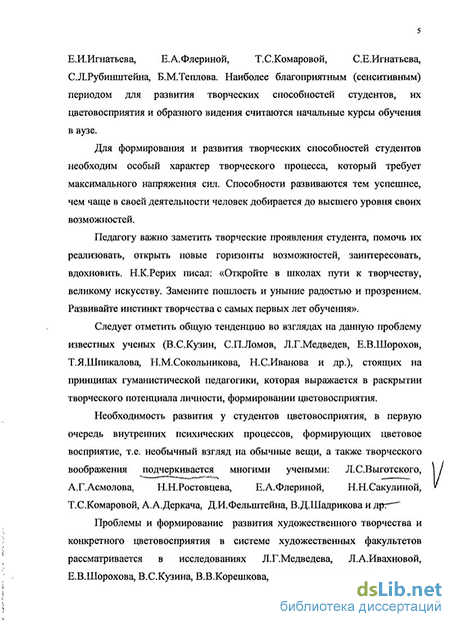 5

Е.И.Игнатьева, Е.А.Флериной, Т.С.Комаровой, С.Е.Игнатьева, С.Л.Рубинштейна, Б.М.Теплова. Наиболее благоприятным (сенситивным) периодом для развития творческих способностей студентов, их цветовосприятия и образного видения считаются начальные курсы обучения в вузе.

Для формирования и развития творческих способностей студентов необходим особый характер творческого процесса, который требует максимального напряжения сил. Способности развиваются тем успешнее, чем чаще в своей деятельности человек добирается до высшего уровня своих возможностей.

Педагогу важно заметить творческие проявления студента, помочь их реализовать, открыть новые горизонты возможностей, заинтересовать, вдохновить. Н.К.Рерих писал: «Откройте в школах пути к творчеству, великому искусству. Замените пошлость и уныние радостью и прозрением. Развивайте инстинкт творчества с самых первых лет обучения».

Следует отметить общую тенденцию во взглядах на данную проблему известных ученых (В.С.Кузин, С.П.Ломов, Л.Г.Медведев, Е.В.Шорохов, Т.Я.Шпикалова, Н.М.Сокольникова, Н.С.Иванова и др.), стоящих на принципах гуманистической педагогики, которая выражается в раскрытии творческого потенциала личности, формировании цветовосприятия.

Необходимость развития у студентов цветовосприятия, в первую очередь внутренних психических процессов, формирующих цветовое восприятие, т.е. необычный взгляд на обычные вещи, а также творческого воображения подчеркивается многими учеными: Л.С.Выготского, А.Г.Асмолова, Н.Н.Ростовцева, Е.А.Флериной, Н.Н.Сакулиной, Т.С.Комаровой, А.А.Деркача, Д.И.Фельштейна, В.Д.Шадрикова и др.

Проблемы и формирование развития художественного творчества и конкретного цветовосприятия в системе художественных факультетов рассматривается в исследованиях Л.Г.Медведева, Л.А.Ивахновой, Е.В.Шорохова, В.С.Кузина, В.В.Корешкова,

dsLib.net
библиотека диссертаций